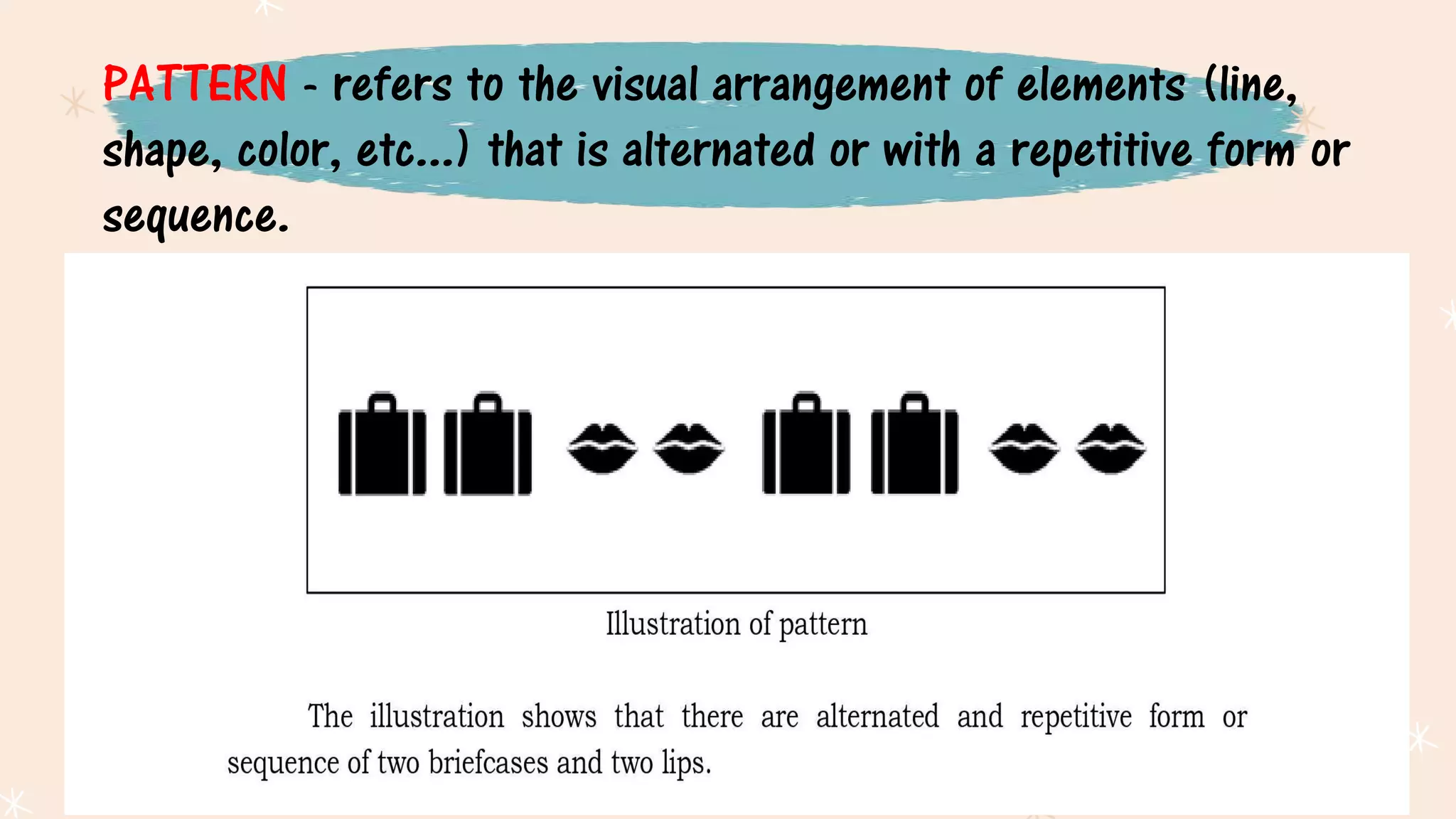 PATTERN - refers to the visual arrangement of elements (line, shape, color, etc...) that is alternated or with a repetitive form or sequence.

Illustration of pattern

The illustration shows that there are alternated and repetitive form or sequence of two briefcases and two lips.